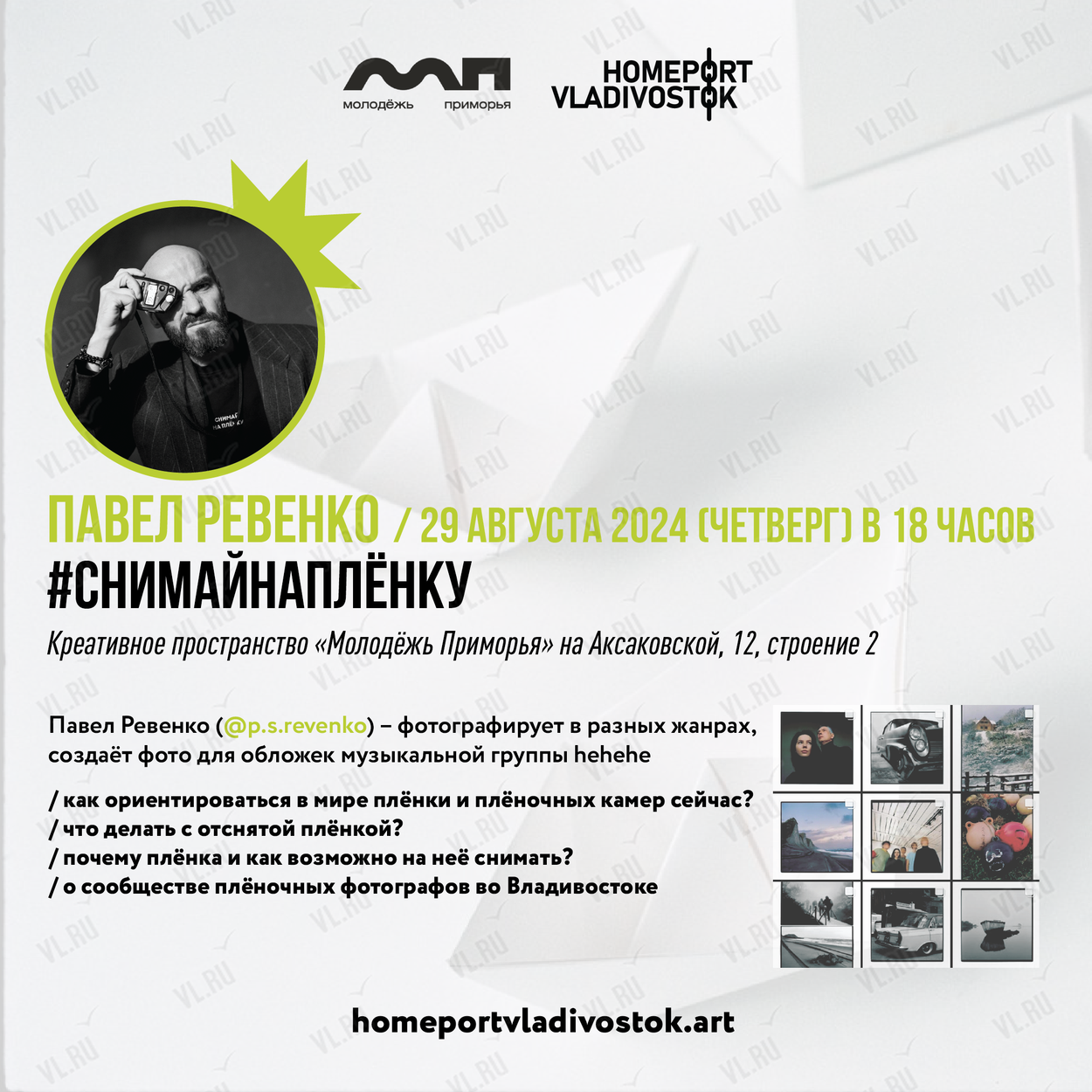 молодёжь приморья

HOMEPORT
VLADIVOSTOK

ПАВЕЛ РЕВЕНКО / 29 АВГУСТА 2024 (ЧЕТВЕРГ) В 18 ЧАСОВ
#СНИМАЙНАПЛЁНКУ

Креативное пространство «Молодёжь Приморья» на Аксаковской, 12, строение 2

Павел Ревенко (@p.s.revenko) – фотографирует в разных жанрах, создаёт фото для обложек музыкальной группы hehehe

/ как ориентироваться в мире плёнки и плёночных камер сейчас?
/ что делать с отснятой плёнкой?
/ почему плёнка и как возможно на неё снимать?
/ о сообществе плёночных фотографов во Владивостоке

homeportvladivostok.art

VL.RU